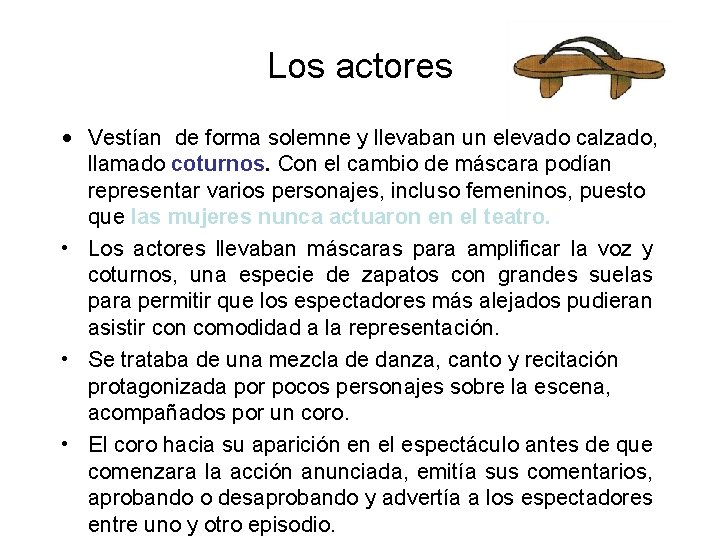 Los actores

• Vestían de forma solemne y llevaban un elevado calzado, llamado coturnos. Con el cambio de máscara podían representar varios personajes, incluso femeninos, puesto que las mujeres nunca actuaron en el teatro.

• Los actores llevaban máscaras para amplificar la voz y coturnos, una especie de zapatos con grandes suelas para permitir que los espectadores más alejados pudieran asistir con comodidad a la representación.

• Se trataba de una mezcla de danza, canto y recitación protagonizada por pocos personajes sobre la escena, acompañados por un coro.

• El coro hacia su aparición en el espectáculo antes de que comenzara la acción anunciada, emitía sus comentarios, aprobando o desaprobando y advertía a los espectadores entre uno y otro episodio.